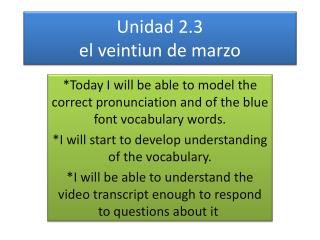 Unidad 2.3
el veintiun de marzo

*Today I will be able to model the correct pronunciation and of the blue font vocabulary words.

*I will start to develop understanding of the vocabulary.

*I will be able to understand the video transcript enough to respond to questions about it